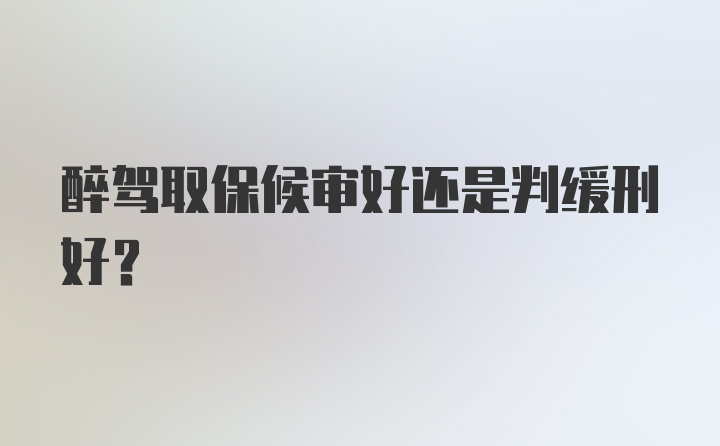 醉驾取保候审好还是判缓刑好？